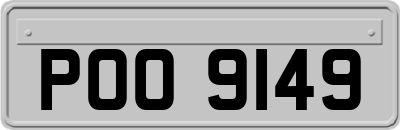 POO 9149